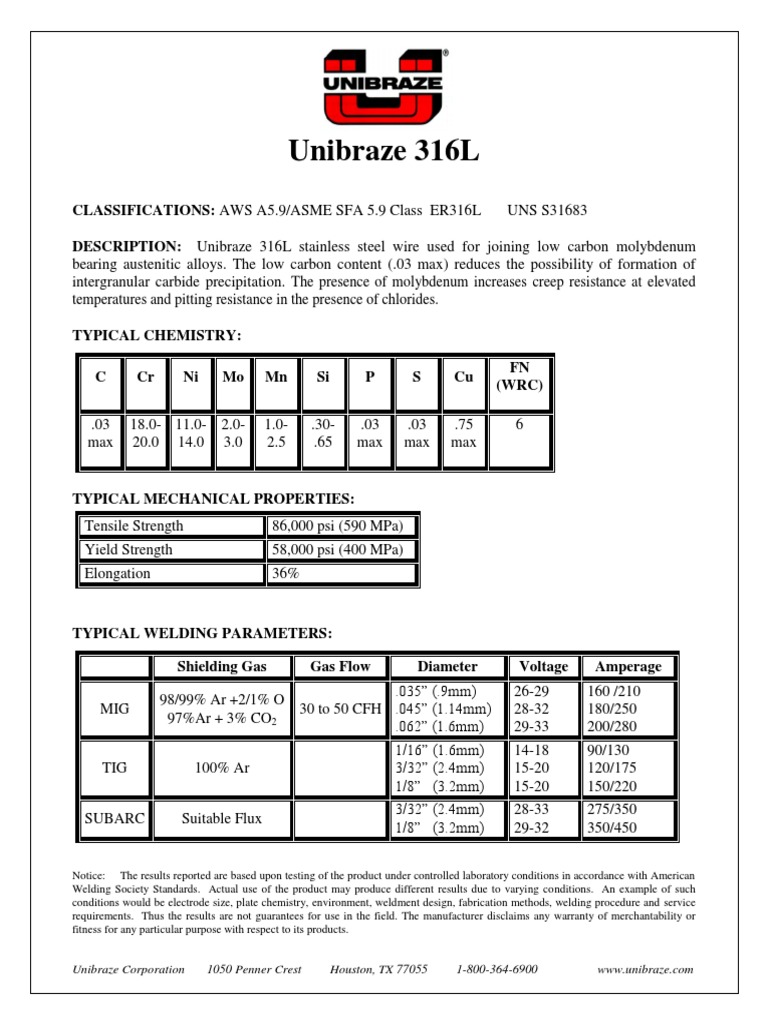 UNIBRAZE®

Unibraze 316L

CLASSIFICATIONS: AWS A5.9/ASME SFA 5.9 Class ER316L UNS S31683

DESCRIPTION: Unibraze 316L stainless steel wire used for joining low carbon molybdenum bearing austenitic alloys. The low carbon content (.03 max) reduces the possibility of formation of intergranular carbide precipitation. The presence of molybdenum increases creep resistance at elevated temperatures and pitting resistance in the presence of chlorides.

TYPICAL CHEMISTRY:

| C | Cr | Ni | Mo | Mn | Si | P | S | Cu | FN (WRC) |
|---|---|---|---|---|---|---|---|---|---|
| .03 max | 18.0-20.0 | 11.0-14.0 | 2.0-3.0 | 1.0-2.5 | .30-.65 | .03 max | .03 max | .75 max | 6 |

TYPICAL MECHANICAL PROPERTIES:

| Tensile Strength | 86,000 psi (590 MPa) |
|---|---|
| Yield Strength | 58,000 psi (400 MPa) |
| Elongation | 36% |

TYPICAL WELDING PARAMETERS:

| | Shielding Gas | Gas Flow | Diameter | Voltage | Amperage |
|---|---|---|---|---|---|
| MIG | 98/99% Ar +2/1% O 97%Ar + 3% $CO_2$ | 30 to 50 CFH | .035" (.9mm) .045" (1.14mm) .062" (1.6mm) | 26-29 28-32 29-33 | 160 /210 180/250 200/280 |
| TIG | 100% Ar | | 1/16" (1.6mm) 3/32" (2.4mm) 1/8" (3.2mm) | 14-18 15-20 15-20 | 90/130 120/175 150/220 |
| SUBARC | Suitable Flux | | 3/32" (2.4mm) 1/8" (3.2mm) | 28-33 29-32 | 275/350 350/450 |

Notice: The results reported are based upon testing of the product under controlled laboratory conditions in accordance with American Welding Society Standards. Actual use of the product may produce different results due to varying conditions. An example of such conditions would be electrode size, plate chemistry, environment, weldment design, fabrication methods, welding procedure and service requirements. Thus the results are not guarantees for use in the field. The manufacturer disclaims any warranty of merchantability or fitness for any particular purpose with respect to its products.

Unibraze Corporation 1050 Penner Crest Houston, TX 77055 1-800-364-6900 www.unibraze.com